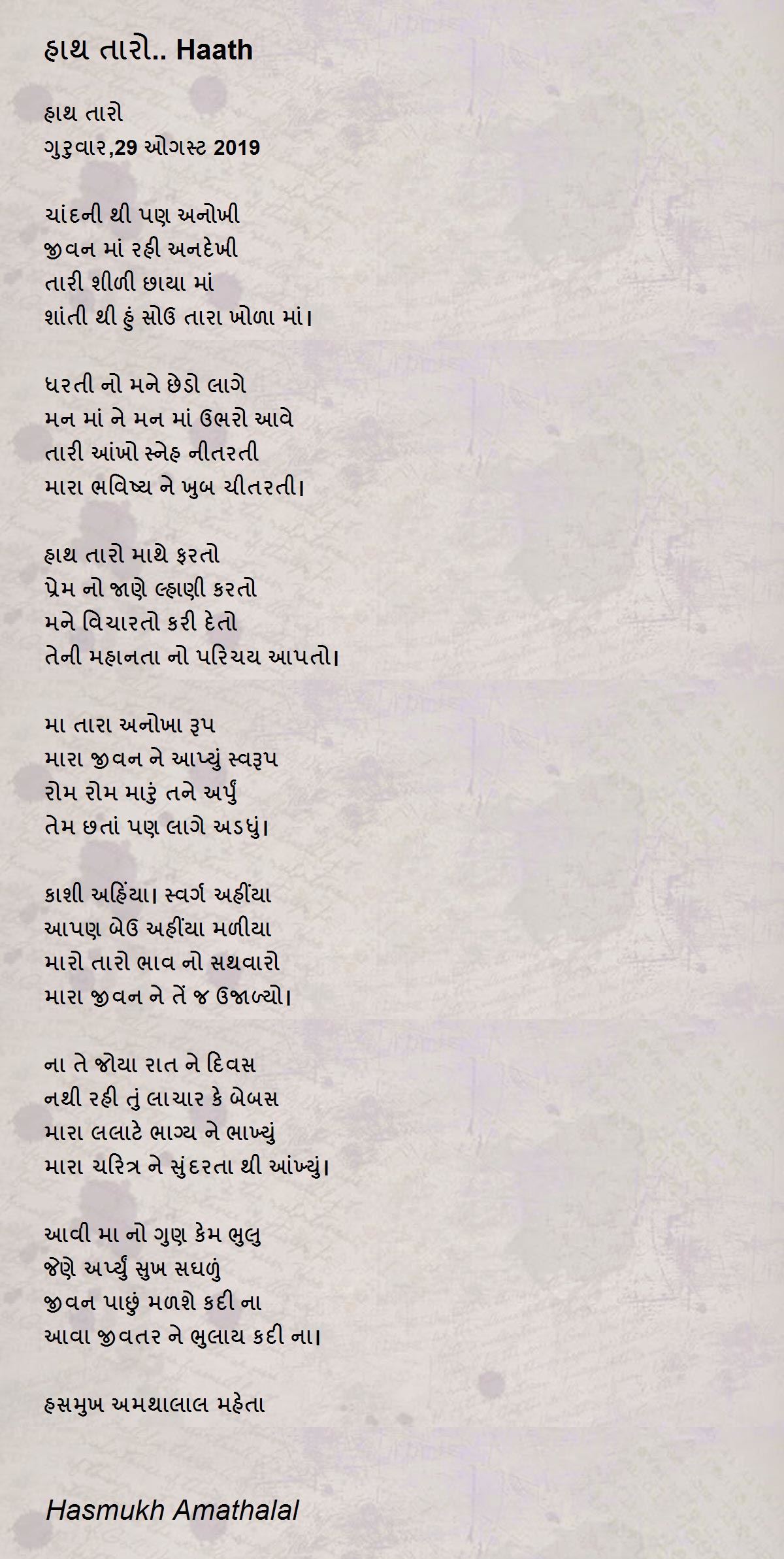 હાથ તારો.. Haath

હાથ તારો
ગુરુવાર,29 ઓગસ્ટ 2019

ચાંદની થી પણ અનોખી
જીવન માં રહી અનદેખી
તારી શીળી છાયા માં
શાંતી થી હું સોઉ તારા ખોળા માં।

ધરતી નો મને છેડો લાગે
મન માં ને મન માં ઉભરો આવે
તારી આંખો સ્નેહ નીતરતી
મારા ભવિષ્ય ને ખુબ ચીતરતી।

હાથ તારો માથે ફરતો
પ્રેમ નો જાણે લ્હાણી કરતો
મને વિચારતો કરી દેતો
તેની મહાનતા નો પરિચય આપતો।

મા તારા અનોખા રૂપ
મારા જીવન ને આપ્યું સ્વરૂપ
રોમ રોમ મારું તને અર્પું
તેમ છતાં પણ લાગે અડધું।

કાશી અહિંયા। સ્વર્ગ અહીંયા
આપણ બેઉ અહીંયા મળીયા
મારો તારો ભાવ નો સથવારો
મારા જીવન ને તેં જ ઉજાળ્યો।

ના તે જોયા રાત ને દિવસ
નથી રહી તું લાચાર કે બેબસ
મારા લલાટે ભાગ્ય ને ભાખ્યું
મારા ચરિત્ર ને સુંદરતા થી આંખ્યું।

આવી મા નો ગુણ કેમ ભુલુ
જેણે અર્પ્યું સુખ સઘળું
જીવન પાછું મળશે કદી ના
આવા જીવતર ને ભુલાય કદી ના।

હસમુખ અમથાલાલ મહેતા

Hasmukh Amathalal